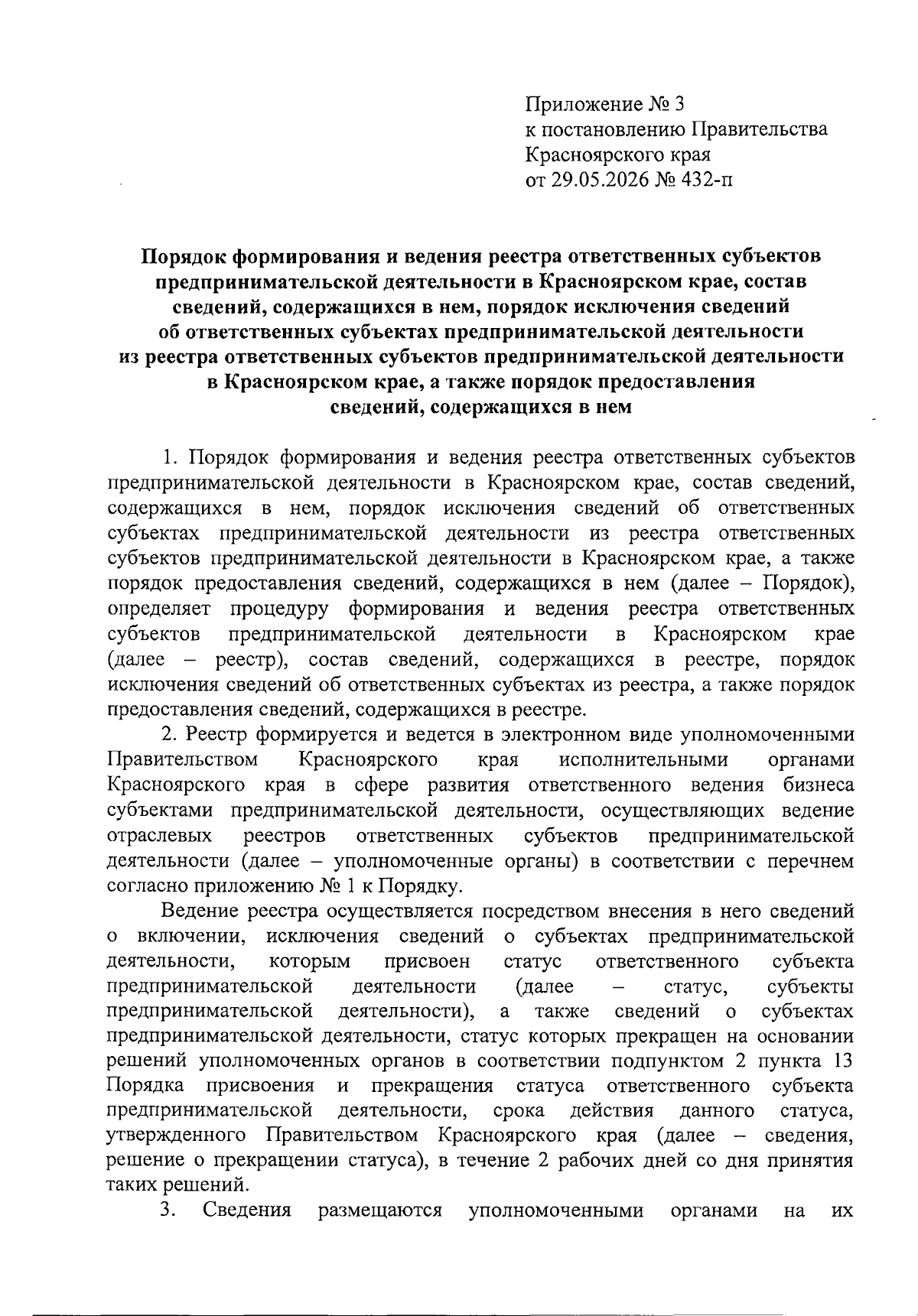 Приложение № 3
к постановлению Правительства
Красноярского края
от 29.05.2026 № 432-п

Порядок формирования и ведения реестра ответственных субъектов предпринимательской деятельности в Красноярском крае, состав сведений, содержащихся в нем, порядок исключения сведений об ответственных субъектах предпринимательской деятельности из реестра ответственных субъектов предпринимательской деятельности в Красноярском крае, а также порядок предоставления сведений, содержащихся в нем

1. Порядок формирования и ведения реестра ответственных субъектов предпринимательской деятельности в Красноярском крае, состав сведений, содержащихся в нем, порядок исключения сведений об ответственных субъектах предпринимательской деятельности из реестра ответственных субъектов предпринимательской деятельности в Красноярском крае, а также порядок предоставления сведений, содержащихся в нем (далее – Порядок), определяет процедуру формирования и ведения реестра ответственных субъектов предпринимательской деятельности в Красноярском крае (далее – реестр), состав сведений, содержащихся в реестре, порядок исключения сведений об ответственных субъектах из реестра, а также порядок предоставления сведений, содержащихся в реестре.

2. Реестр формируется и ведется в электронном виде уполномоченными Правительством Красноярского края исполнительными органами Красноярского края в сфере развития ответственного ведения бизнеса субъектами предпринимательской деятельности, осуществляющих ведение отраслевых реестров ответственных субъектов предпринимательской деятельности (далее – уполномоченные органы) в соответствии с перечнем согласно приложению № 1 к Порядку.

Ведение реестра осуществляется посредством внесения в него сведений о включении, исключения сведений о субъектах предпринимательской деятельности, которым присвоен статус ответственного субъекта предпринимательской деятельности (далее – статус, субъекты предпринимательской деятельности), а также сведений о субъектах предпринимательской деятельности, статус которых прекращен на основании решений уполномоченных органов в соответствии подпунктом 2 пункта 13 Порядка присвоения и прекращения статуса ответственного субъекта предпринимательской деятельности, срока действия данного статуса, утвержденного Правительством Красноярского края (далее – сведения, решение о прекращении статуса), в течение 2 рабочих дней со дня принятия таких решений.

3. Сведения размещаются уполномоченными органами на их